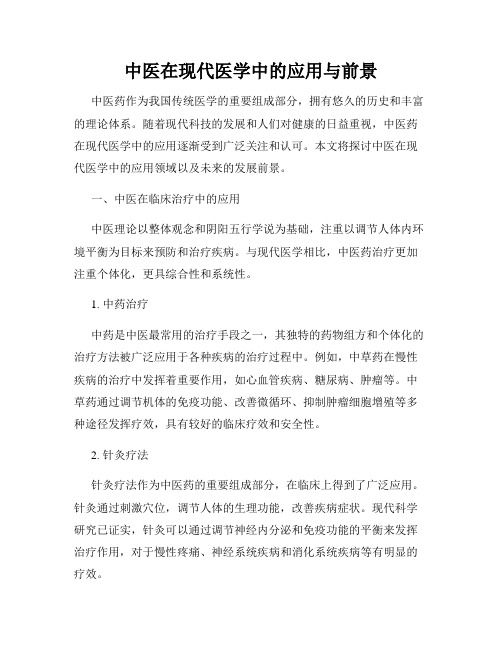 中医在现代医学中的应用与前景

中医药作为我国传统医学的重要组成部分，拥有悠久的历史和丰富的理论体系。随着现代科技的发展和人们对健康的日益重视，中医药在现代医学中的应用逐渐受到广泛关注和认可。本文将探讨中医在现代医学中的应用领域以及未来的发展前景。

一、中医在临床治疗中的应用

中医理论以整体观念和阴阳五行学说为基础，注重以调节人体内环境平衡为目标来预防和治疗疾病。与现代医学相比，中医药治疗更加注重个体化，更具综合性和系统性。

1. 中药治疗

中药是中医最常用的治疗手段之一，其独特的药物组方和个体化的治疗方法被广泛应用于各种疾病的治疗过程中。例如，中草药在慢性疾病的治疗中发挥着重要作用，如心血管疾病、糖尿病、肿瘤等。中草药通过调节机体的免疫功能、改善微循环、抑制肿瘤细胞增殖等多种途径发挥疗效，具有较好的临床疗效和安全性。

2. 针灸疗法

针灸疗法作为中医药的重要组成部分，在临床上得到了广泛应用。针灸通过刺激穴位，调节人体的生理功能，改善疾病症状。现代科学研究已证实，针灸可以通过调节神经内分泌和免疫功能的平衡来发挥治疗作用，对于慢性疼痛、神经系统疾病和消化系统疾病等有明显的疗效。